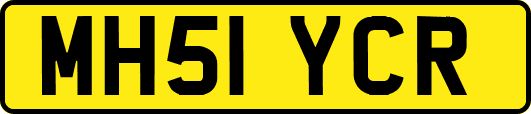 MH51 YCR